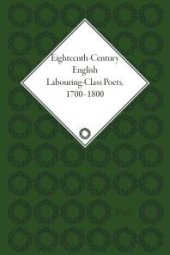 Eighteenth-Century English Labouring-Class Poets, 1700–1800